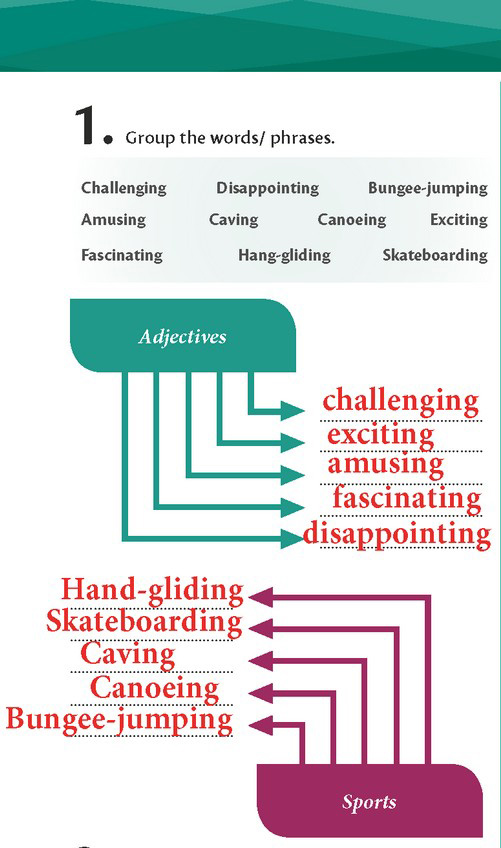 1. Group the words/ phrases.

Challenging Disappointing Bungee-jumping
Amusing Caving Canoeing Exciting
Fascinating Hang-gliding Skateboarding

Adjectives

challenging
exciting
amusing
fascinating
disappointing

Hand-gliding
Skateboarding
Caving
Canoeing
Bungee-jumping

Sports